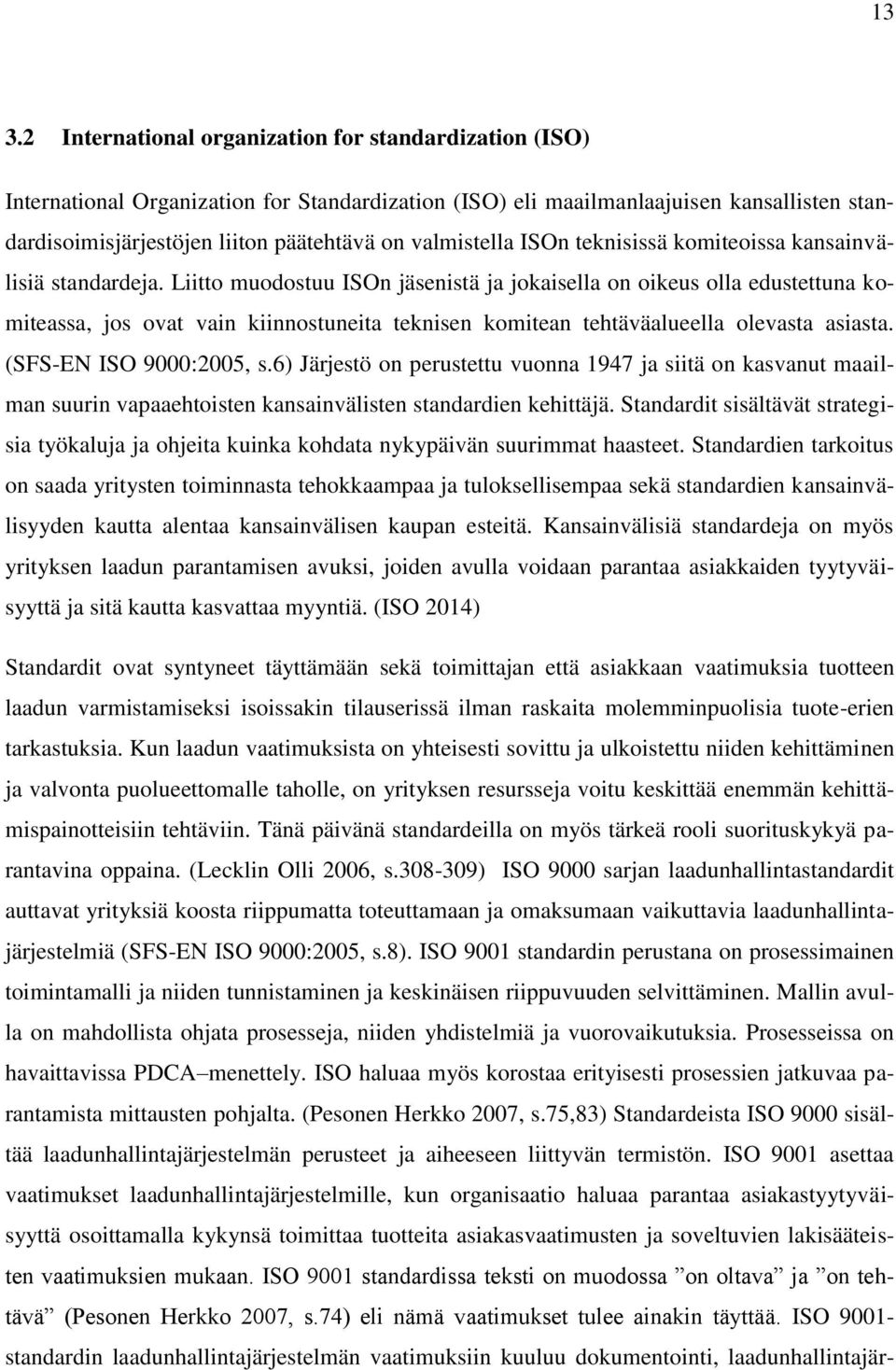 13

3.2 International organization for standardization (ISO)

International Organization for Standardization (ISO) eli maailmanlaajuisen kansallisten standardisoimisjärjestöjen liiton päätehtävä on valmistella ISOn teknisissä komiteoissa kansainvälisiä standardeja. Liitto muodostuu ISOn jäsenistä ja jokaisella on oikeus olla edustettuna komiteassa, jos ovat vain kiinnostuneita teknisen komitean tehtäväalueella olevasta asiasta. (SFS-EN ISO 9000:2005, s.6) Järjestö on perustettu vuonna 1947 ja siitä on kasvanut maailman suurin vapaaehtoisten kansainvälisten standardien kehittäjä. Standardit sisältävät strategisia työkaluja ja ohjeita kuinka kohdata nykypäivän suurimmat haasteet. Standardien tarkoitus on saada yritysten toiminnasta tehokkaampaa ja tuloksellisempaa sekä standardien kansainvälisyyden kautta alentaa kansainvälisen kaupan esteitä. Kansainvälisiä standardeja on myös yrityksen laadun parantamisen avuksi, joiden avulla voidaan parantaa asiakkaiden tyytyväisyyttä ja sitä kautta kasvattaa myyntiä. (ISO 2014)

Standardit ovat syntyneet täyttämään sekä toimittajan että asiakkaan vaatimuksia tuotteen laadun varmistamiseksi isoissakin tilauserissä ilman raskaita molemminpuolisia tuote-erien tarkastuksia. Kun laadun vaatimuksista on yhteisesti sovittu ja ulkoistettu niiden kehittäminen ja valvonta puolueettomalle taholle, on yrityksen resursseja voitu keskittää enemmän kehittämispainotteisiin tehtäviin. Tänä päivänä standardeilla on myös tärkeä rooli suorituskykyä parantavina oppaina. (Lecklin Olli 2006, s.308-309) ISO 9000 sarjan laadunhallintastandardit auttavat yrityksiä koosta riippumatta toteuttamaan ja omaksumaan vaikuttavia laadunhallintajärjestelmiä (SFS-EN ISO 9000:2005, s.8). ISO 9001 standardin perustana on prosessimainen toimintamalli ja niiden tunnistaminen ja keskinäisen riippuvuuden selvittäminen. Mallin avulla on mahdollista ohjata prosesseja, niiden yhdistelmiä ja vuorovaikutuksia. Prosesseissa on havaittavissa PDCA–menettely. ISO haluaa myös korostaa erityisesti prosessien jatkuvaa parantamista mittausten pohjalta. (Pesonen Herkko 2007, s.75,83) Standardeista ISO 9000 sisältää laadunhallintajärjestelmän perusteet ja aiheeseen liittyvän termistön. ISO 9001 asettaa vaatimukset laadunhallintajärjestelmille, kun organisaatio haluaa parantaa asiakastyytyväisyyttä osoittamalla kykynsä toimittaa tuotteita asiakasvaatimusten ja soveltuvien lakisääteisten vaatimuksien mukaan. ISO 9001 standardissa teksti on muodossa ”on oltava” ja ”on tehtävä” (Pesonen Herkko 2007, s.74) eli nämä vaatimukset tulee ainakin täyttää. ISO 9001-standardin laadunhallintajärjestelmän vaatimuksiin kuuluu dokumentointi, laadunhallintajär-